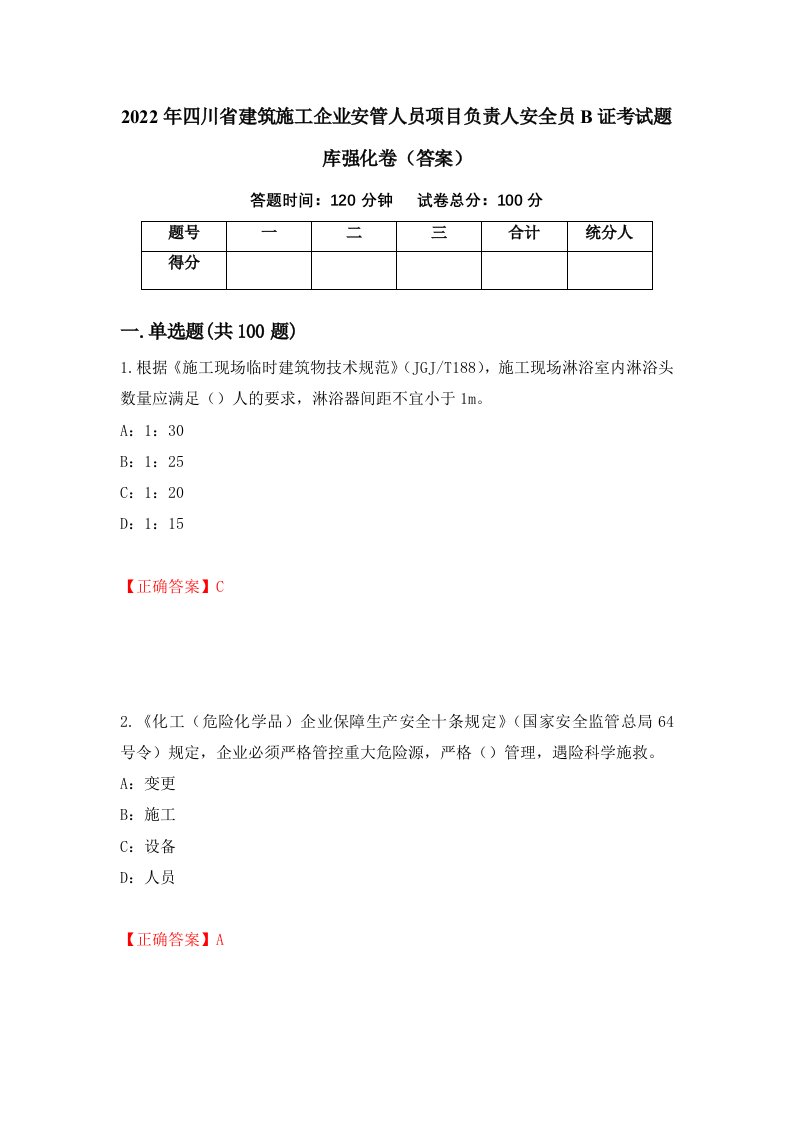 2022年四川省建筑施工企业安管人员项目负责人安全员B证考试题库强化卷（答案）

答题时间：120分钟　试卷总分：100分

| 题号 | 一 | 二 | 三 | 合计 | 统分人 |
|---|---|---|---|---|---|
| 得分 | | | | | |

一.单选题(共100题)

1.根据《施工现场临时建筑物技术规范》（JGJ/T188），施工现场淋浴室内淋浴头数量应满足（）人的要求，淋浴器间距不宜小于1m。

A：1：30

B：1：25

C：1：20

D：1：15

【正确答案】C

2.《化工（危险化学品）企业保障生产安全十条规定》（国家安全监管总局64号令）规定，企业必须严格管控重大危险源，严格（）管理，遇险科学施救。

A：变更

B：施工

C：设备

D：人员

【正确答案】A